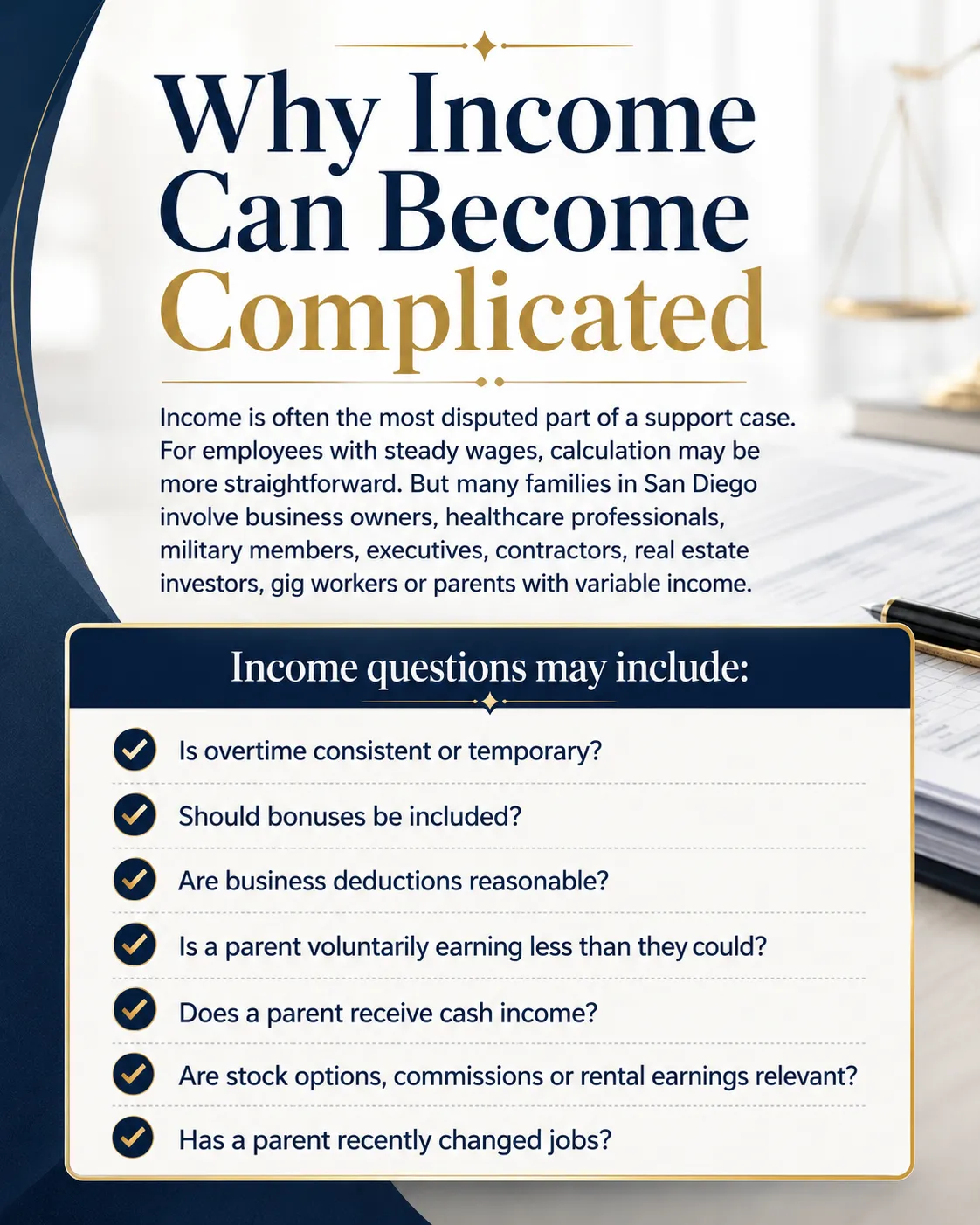 Why Income Can Become Complicated

Income is often the most disputed part of a support case. For employees with steady wages, calculation may be more straightforward. But many families in San Diego involve business owners, healthcare professionals, military members, executives, contractors, real estate investors, gig workers or parents with variable income.

Income questions may include:

Is overtime consistent or temporary?

Should bonuses be included?

Are business deductions reasonable?

Is a parent voluntarily earning less than they could?

Does a parent receive cash income?

Are stock options, commissions or rental earnings relevant?

Has a parent recently changed jobs?